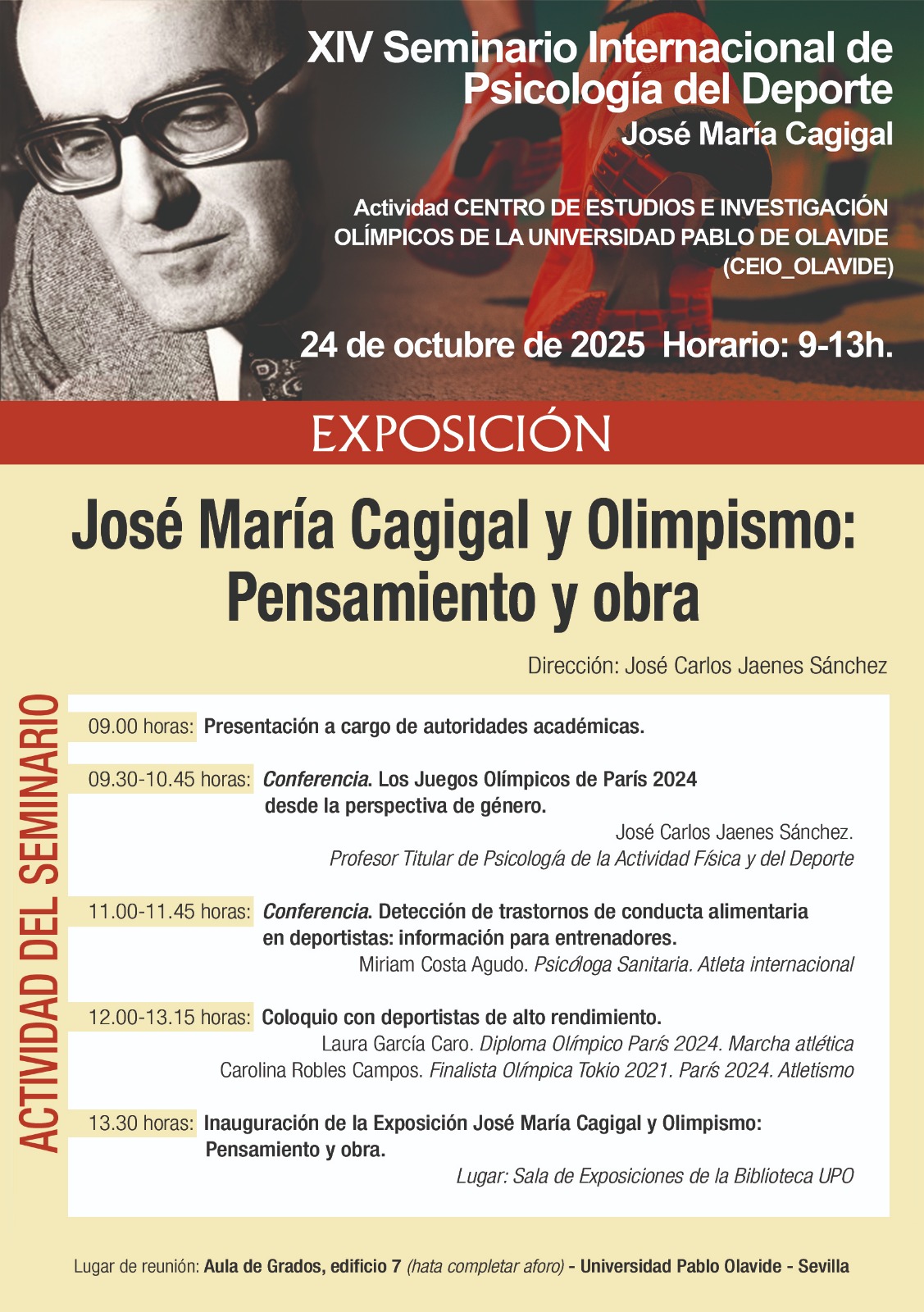 XIV Seminario Internacional de Psicología del Deporte
José María Cagigal

Actividad CENTRO DE ESTUDIOS E INVESTIGACIÓN OLÍMPICOS DE LA UNIVERSIDAD PABLO DE OLAVIDE (CEIO_OLAVIDE)

24 de octubre de 2025 Horario: 9-13h.

EXPOSICIÓN

José María Cagigal y Olimpismo: Pensamiento y obra

Dirección: José Carlos Jaenes Sánchez

ACTIVIDAD DEL SEMINARIO

09.00 horas: Presentación a cargo de autoridades académicas.

09.30-10.45 horas: Conferencia. Los Juegos Olímpicos de París 2024 desde la perspectiva de género.
José Carlos Jaenes Sánchez.
Profesor Titular de Psicología de la Actividad Física y del Deporte

11.00-11.45 horas: Conferencia. Detección de trastornos de conducta alimentaria en deportistas: información para entrenadores.
Miriam Costa Agudo. Psicóloga Sanitaria. Atleta internacional

12.00-13.15 horas: Coloquio con deportistas de alto rendimiento.
Laura García Caro. Diploma Olímpico París 2024. Marcha atlética
Carolina Robles Campos. Finalista Olímpica Tokio 2021. París 2024. Atletismo

13.30 horas: Inauguración de la Exposición José María Cagigal y Olimpismo: Pensamiento y obra.
Lugar: Sala de Exposiciones de la Biblioteca UPO

Lugar de reunión: Aula de Grados, edificio 7 (hata completar aforo) - Universidad Pablo Olavide - Sevilla